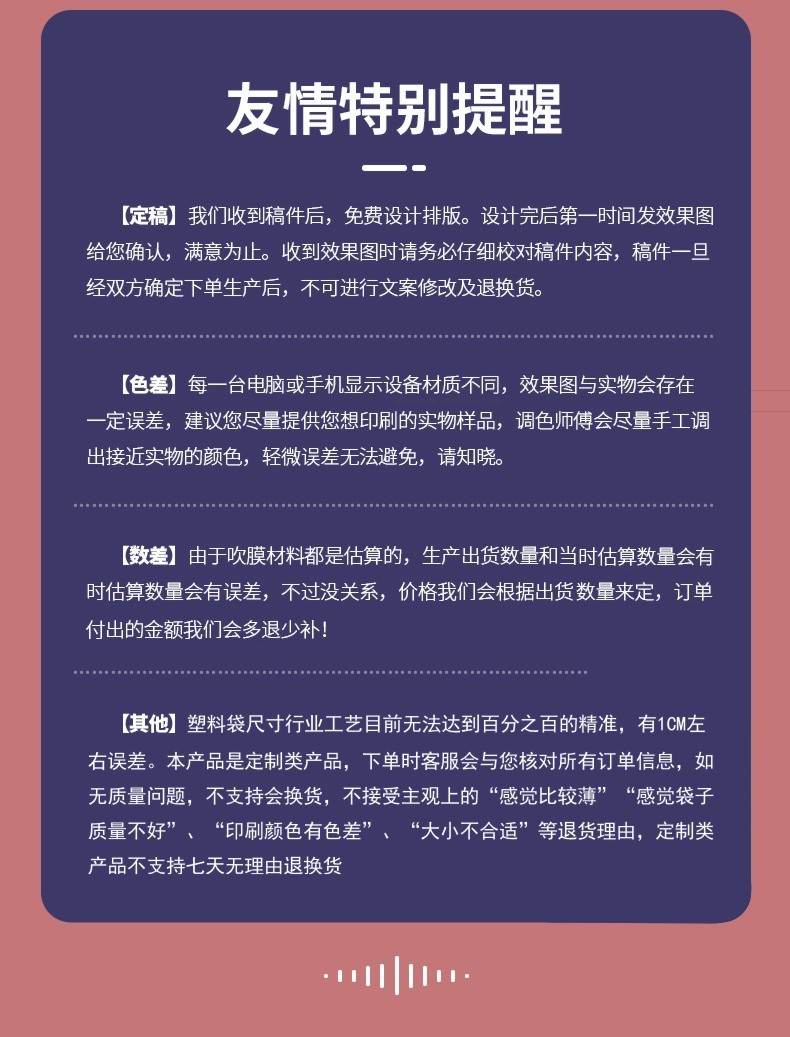 友情特别提醒

【定稿】我们收到稿件后，免费设计排版。设计完后第一时间发效果图给您确认，满意为止。收到效果图时请务必仔细校对稿件内容，稿件一旦经双方确定下单生产后，不可进行文案修改及退换货。

【色差】每一台电脑或手机显示设备材质不同，效果图与实物会存在一定误差，建议您尽量提供您想印刷的实物样品，调色师傅会尽量手工调出接近实物的颜色，轻微误差无法避免，请知晓。

【数差】由于吹膜材料都是估算的，生产出货数量和当时估算数量会有时估算数量会有误差，不过没关系，价格我们会根据出货数量来定，订单付出的金额我们会多退少补！

【其他】塑料袋尺寸行业工艺目前无法达到百分之百的精准，有1CM左右误差。本产品是定制类产品，下单时客服会与您核对所有订单信息，如无质量问题，不支持会换货，不接受主观上的“感觉比较薄”“感觉袋子质量不好”、“印刷颜色有色差”、“大小不合适”等退货理由，定制类产品不支持七天无理由退换货